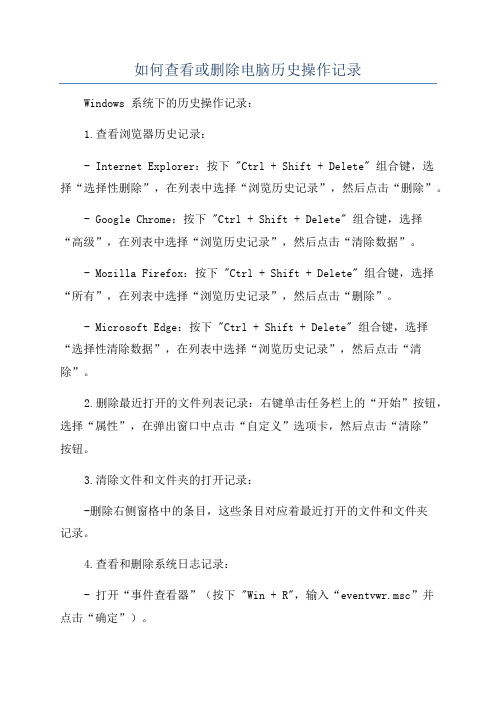 如何查看或删除电脑历史操作记录

Windows 系统下的历史操作记录：

1.查看浏览器历史记录：

- Internet Explorer：按下 "Ctrl + Shift + Delete" 组合键，选择“选择性删除”，在列表中选择“浏览历史记录”，然后点击“删除”。

- Google Chrome：按下 "Ctrl + Shift + Delete" 组合键，选择“高级”，在列表中选择“浏览历史记录”，然后点击“清除数据”。

- Mozilla Firefox：按下 "Ctrl + Shift + Delete" 组合键，选择“所有”，在列表中选择“浏览历史记录”，然后点击“删除”。

- Microsoft Edge：按下 "Ctrl + Shift + Delete" 组合键，选择“选择性清除数据”，在列表中选择“浏览历史记录”，然后点击“清除”。

2.删除最近打开的文件列表记录：右键单击任务栏上的“开始”按钮，选择“属性”，在弹出窗口中点击“自定义”选项卡，然后点击“清除”按钮。

3.清除文件和文件夹的打开记录：

-删除右侧窗格中的条目，这些条目对应着最近打开的文件和文件夹记录。

4.查看和删除系统日志记录：

- 打开“事件查看器”（按下 "Win + R"，输入“eventvwr.msc”并点击“确定”）。